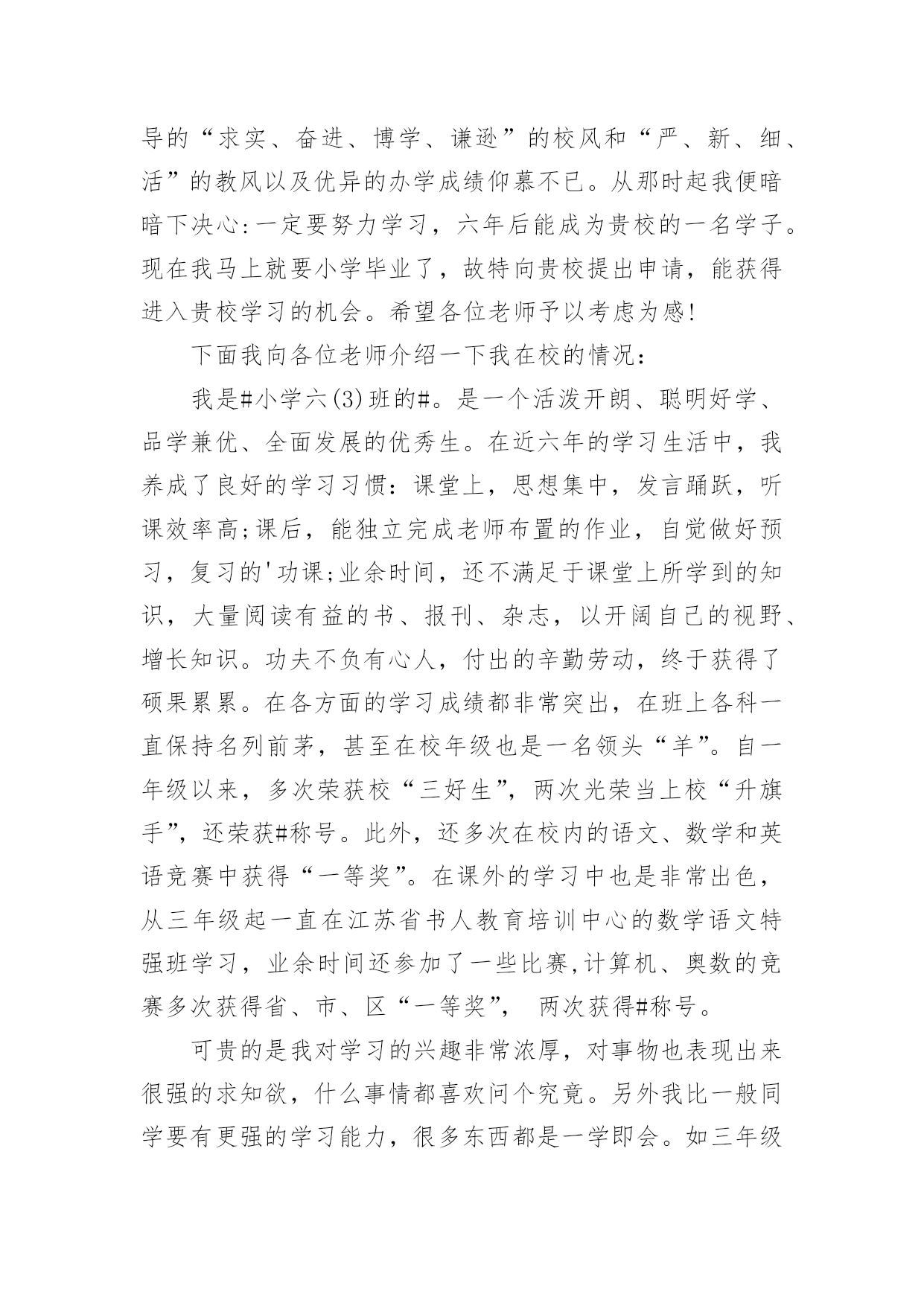 导的“求实、奋进、博学、谦逊”的校风和“严、新、细、活”的教风以及优异的办学成绩仰慕不已。从那时起我便暗暗下决心:一定要努力学习，六年后能成为贵校的一名学子。现在我马上就要小学毕业了，故特向贵校提出申请，能获得进入贵校学习的机会。希望各位老师予以考虑为感!

下面我向各位老师介绍一下我在校的情况:

我是#小学六(3)班的#。是一个活泼开朗、聪明好学、品学兼优、全面发展的优秀生。在近六年的学习生活中，我养成了良好的学习习惯：课堂上，思想集中，发言踊跃，听课效率高;课后，能独立完成老师布置的作业，自觉做好预习，复习的'功课;业余时间，还不满足于课堂上所学到的知识，大量阅读有益的书、报刊、杂志，以开阔自己的视野、增长知识。功夫不负有心人，付出的辛勤劳动，终于获得了硕果累累。在各方面的学习成绩都非常突出，在班上各科一直保持名列前茅，甚至在校年级也是一名领头“羊”。自一年级以来，多次荣获校“三好生”，两次光荣当上校“升旗手”，还荣获#称号。此外，还多次在校内的语文、数学和英语竞赛中获得“一等奖”。在课外的学习中也是非常出色，从三年级起一直在江苏省书人教育培训中心的数学语文特强班学习，业余时间还参加了一些比赛,计算机、奥数的竞赛多次获得省、市、区“一等奖”， 两次获得#称号。

可贵的是我对学习的兴趣非常浓厚，对事物也表现出来很强的求知欲，什么事情都喜欢问个究竟。另外我比一般同学要有更强的学习能力，很多东西都是一学即会。如三年级